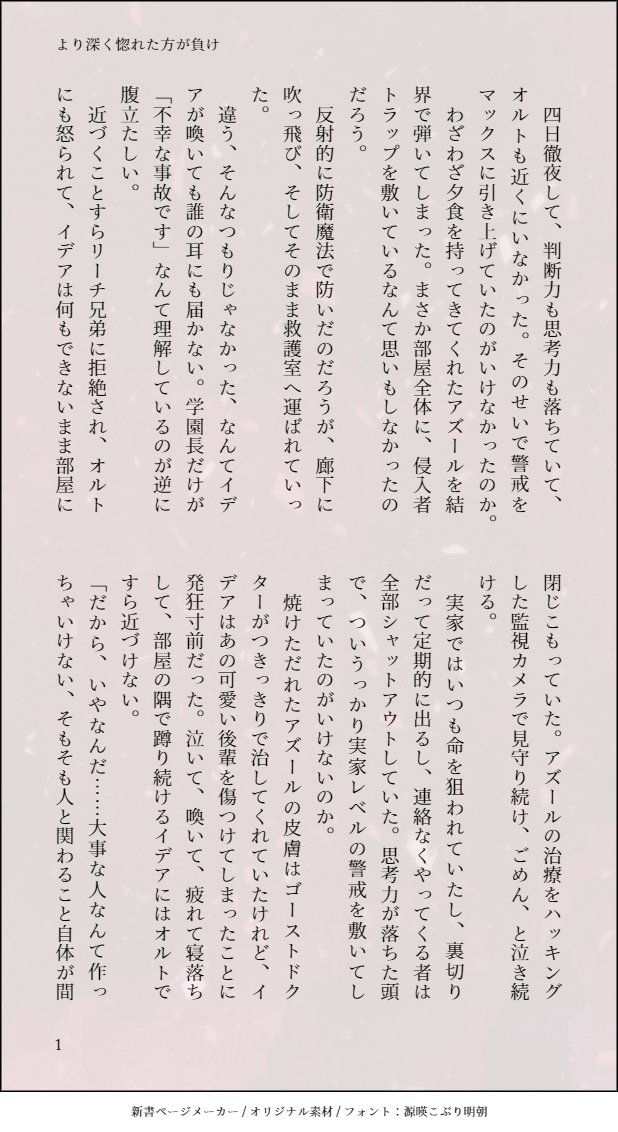 より深く惚れた方が負け

四日徹夜して、判断力も思考力も落ちていて、オルトも近くにいなかった。そのせいで警戒をマックスに引き上げていたのがいけなかったのか。

わざわざ夕食を持ってきてくれたアズールを結界で弾いてしまった。まさか部屋全体に、侵入者トラップを敷いているなんて思いもしなかったのだろう。

反射的に防衛魔法で防いだのだろうが、廊下に吹っ飛び、そしてそのまま救護室へ運ばれていった。

違う、そんなつもりじゃなかった、なんてイデアが喚いても誰の耳にも届かない。学園長だけが「不幸な事故です」なんて理解しているのが逆に腹立たしい。

近づくことすらリーチ兄弟に拒絶され、オルトにも怒られて、イデアは何もできないまま部屋に閉じこもっていた。アズールの治療をハッキングした監視カメラで見守り続け、ごめん、と泣き続ける。

実家ではいつも命を狙われていたし、裏切りだって定期的に出るし、連絡なくやってくる者は全部シャットアウトしていた。思考力が落ちた頭で、ついうっかり実家レベルの警戒を敷いてしまっていたのがいけないのか。

焼けただれたアズールの皮膚はゴーストドクターがつきっきりで治してくれていたけれど、イデアはあの可愛い後輩を傷つけてしまったことに発狂寸前だった。泣いて、喚いて、疲れて寝落ちして、部屋の隅で蹲り続けるイデアにはオルトですら近づけない。

「だから、いやなんだ……大事な人なんて作っちゃいけない、そもそも人と関わること自体が間

1

新書ページメーカー / オリジナル素材 / フォント：源暎こぶり明朝